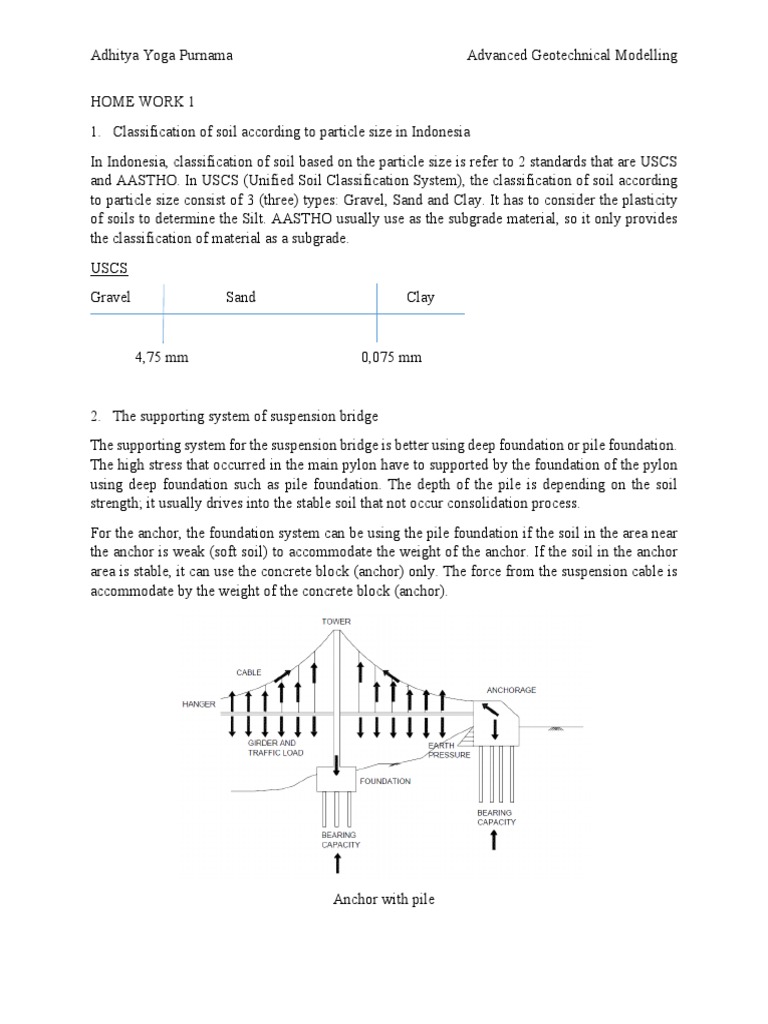 Adhitya Yoga Purnama

Advanced Geotechnical Modelling

HOME WORK 1

1. Classification of soil according to particle size in Indonesia

In Indonesia, classification of soil based on the particle size is refer to 2 standards that are USCS and AASTHO. In USCS (Unified Soil Classification System), the classification of soil according to particle size consist of 3 (three) types: Gravel, Sand and Clay. It has to consider the plasticity of soils to determine the Silt. AASTHO usually use as the subgrade material, so it only provides the classification of material as a subgrade.

USCS

Gravel

Sand

Clay

4,75 mm

0,075 mm

2. The supporting system of suspension bridge

The supporting system for the suspension bridge is better using deep foundation or pile foundation. The high stress that occurred in the main pylon have to supported by the foundation of the pylon using deep foundation such as pile foundation. The depth of the pile is depending on the soil strength; it usually drives into the stable soil that not occur consolidation process.

For the anchor, the foundation system can be using the pile foundation if the soil in the area near the anchor is weak (soft soil) to accommodate the weight of the anchor. If the soil in the anchor area is stable, it can use the concrete block (anchor) only. The force from the suspension cable is accommodate by the weight of the concrete block (anchor).

TOWER

CABLE

HANGER

ANCHORAGE

GIRDER AND TRAFFIC LOAD

EARTH PRESSURE

FOUNDATION

BEARING CAPACITY

BEARING CAPACITY

Anchor with pile